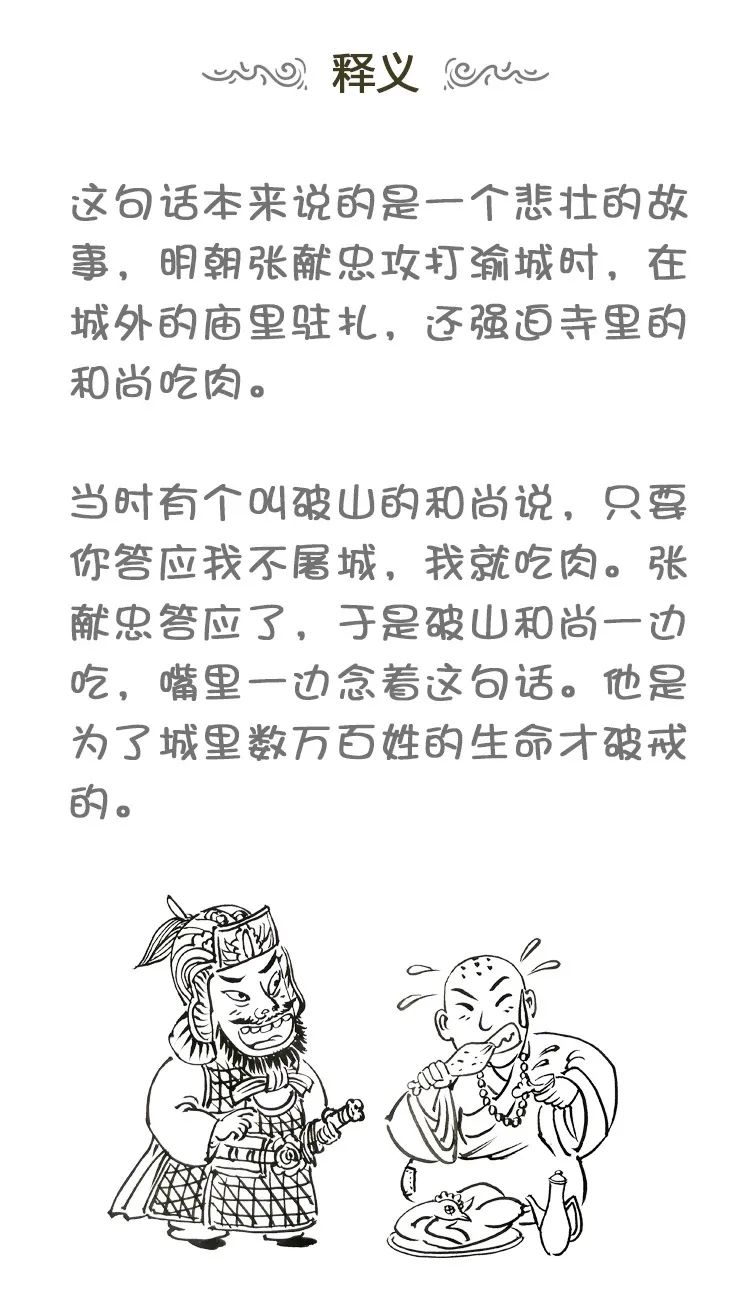 释义

这句话本来说的是一个悲壮的故事，明朝张献忠攻打渝城时，在城外的庙里驻扎，还强迫寺里的和尚吃肉。

当时有个叫破山的和尚说，只要你答应我不屠城，我就吃肉。张献忠答应了，于是破山和尚一边吃，嘴里一边念着这句话。他是为了城里数万百姓的生命才破戒的。